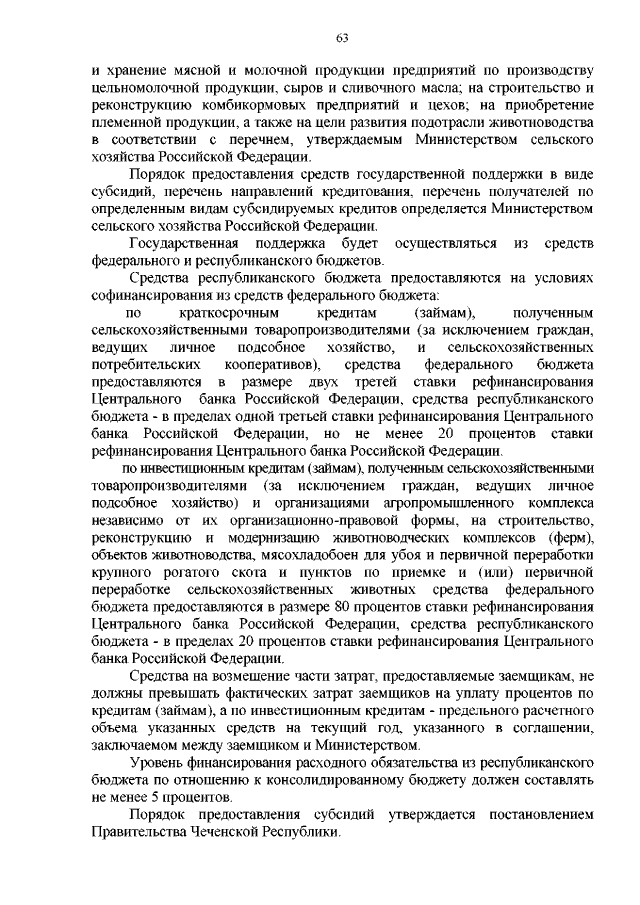 63

и хранение мясной и молочной продукции предприятий по производству цельномолочной продукции, сыров и сливочного масла; на строительство и реконструкцию комбикормовых предприятий и цехов; на приобретение племенной продукции, а также на цели развития подотрасли животноводства в соответствии с перечнем, утверждаемым Министерством сельского хозяйства Российской Федерации.

Порядок предоставления средств государственной поддержки в виде субсидий, перечень направлений кредитования, перечень получателей по определенным видам субсидируемых кредитов определяется Министерством сельского хозяйства Российской Федерации.

Государственная поддержка будет осуществляться из средств федерального и республиканского бюджетов.

Средства республиканского бюджета предоставляются на условиях софинансирования из средств федерального бюджета:

по краткосрочным кредитам (займам), полученным сельскохозяйственными товаропроизводителями (за исключением граждан, ведущих личное подсобное хозяйство, и сельскохозяйственных потребительских кооперативов), средства федерального бюджета предоставляются в размере двух третей ставки рефинансирования Центрального банка Российской Федерации, средства республиканского бюджета - в пределах одной третьей ставки рефинансирования Центрального банка Российской Федерации, но не менее 20 процентов ставки рефинансирования Центрального банка Российской Федерации.

по инвестиционным кредитам (займам), полученным сельскохозяйственными товаропроизводителями (за исключением граждан, ведущих личное подсобное хозяйство) и организациями агропромышленного комплекса независимо от их организационно-правовой формы, на строительство, реконструкцию и модернизацию животноводческих комплексов (ферм), объектов животноводства, мясохладобоен для убоя и первичной переработки крупного рогатого скота и пунктов по приемке и (или) первичной переработке сельскохозяйственных животных средства федерального бюджета предоставляются в размере 80 процентов ставки рефинансирования Центрального банка Российской Федерации, средства республиканского бюджета - в пределах 20 процентов ставки рефинансирования Центрального банка Российской Федерации.

Средства на возмещение части затрат, предоставляемые заемщикам, не должны превышать фактических затрат заемщиков на уплату процентов по кредитам (займам), а по инвестиционным кредитам - предельного расчетного объема указанных средств на текущий год, указанного в соглашении, заключаемом между заемщиком и Министерством.

Уровень финансирования расходного обязательства из республиканского бюджета по отношению к консолидированному бюджету должен составлять не менее 5 процентов.

Порядок предоставления субсидий утверждается постановлением Правительства Чеченской Республики.